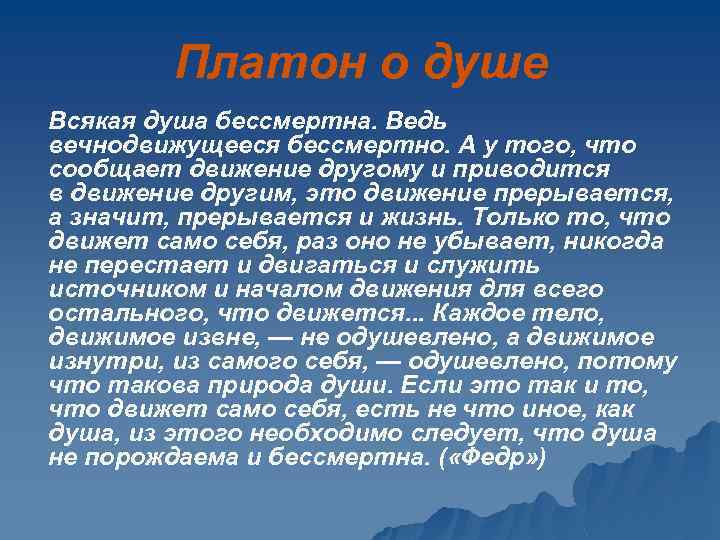 Платон о душе

Всякая душа бессмертна. Ведь вечнодвижущееся бессмертно. А у того, что сообщает движение другому и приводится в движение другим, это движение прерывается, а значит, прерывается и жизнь. Только то, что движет само себя, раз оно не убывает, никогда не перестает и двигаться и служить источником и началом движения для всего остального, что движется... Каждое тело, движимое извне, — не одушевлено, а движимое изнутри, из самого себя, — одушевлено, потому что такова природа души. Если это так и то, что движет само себя, есть не что иное, как душа, из этого необходимо следует, что душа не порождаема и бессмертна. («Федр»)